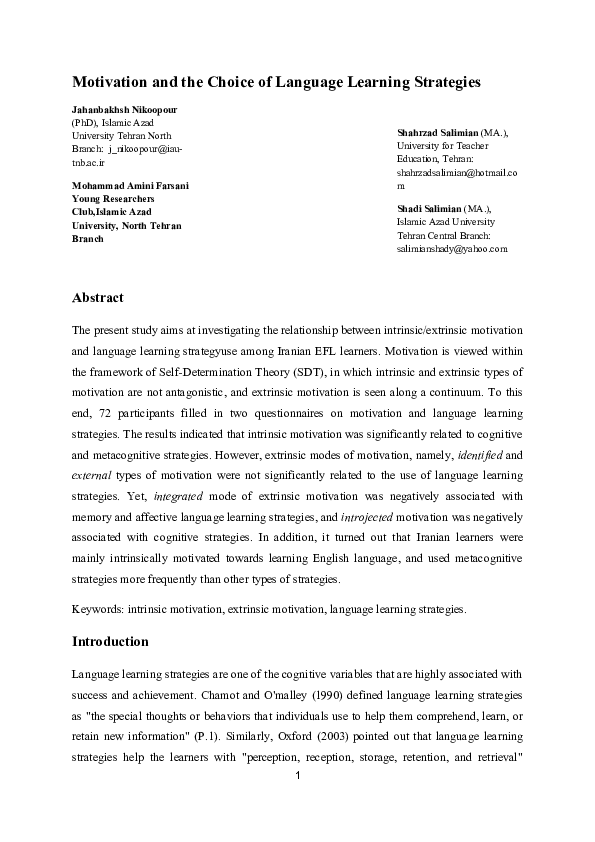 Motivation and the Choice of Language Learning Strategies

Jahanbakhsh Nikoopour (PhD), Islamic Azad University Tehran North Branch: j_nikoopour@iau-tnb.ac.ir

Mohammad Amini Farsani Young Researchers Club,Islamic Azad University, North Tehran Branch

Shahrzad Salimian (MA.), University for Teacher Education, Tehran: shahrzadsalimian@hotmail.com

Shadi Salimian (MA.), Islamic Azad University Tehran Central Branch: salimianshady@yahoo.com

Abstract

The present study aims at investigating the relationship between intrinsic/extrinsic motivation and language learning strategyuse among Iranian EFL learners. Motivation is viewed within the framework of Self-Determination Theory (SDT), in which intrinsic and extrinsic types of motivation are not antagonistic, and extrinsic motivation is seen along a continuum. To this end, 72 participants filled in two questionnaires on motivation and language learning strategies. The results indicated that intrinsic motivation was significantly related to cognitive and metacognitive strategies. However, extrinsic modes of motivation, namely, identified and external types of motivation were not significantly related to the use of language learning strategies. Yet, integrated mode of extrinsic motivation was negatively associated with memory and affective language learning strategies, and introjected motivation was negatively associated with cognitive strategies. In addition, it turned out that Iranian learners were mainly intrinsically motivated towards learning English language, and used metacognitive strategies more frequently than other types of strategies.

Keywords: intrinsic motivation, extrinsic motivation, language learning strategies.

Introduction

Language learning strategies are one of the cognitive variables that are highly associated with success and achievement. Chamot and O'malley (1990) defined language learning strategies as "the special thoughts or behaviors that individuals use to help them comprehend, learn, or retain new information" (P.1). Similarly, Oxford (2003) pointed out that language learning strategies help the learners with "perception, reception, storage, retention, and retrieval"

1